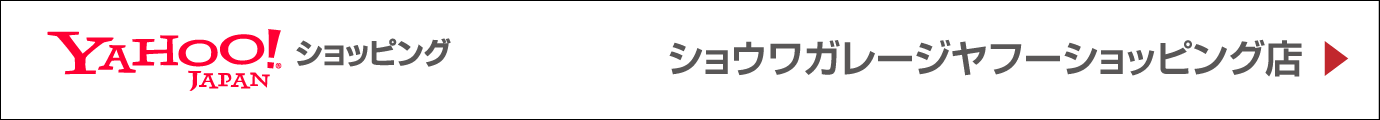 YAHOO! JAPAN ショッピング

ショウワガレージヤフーショッピング店